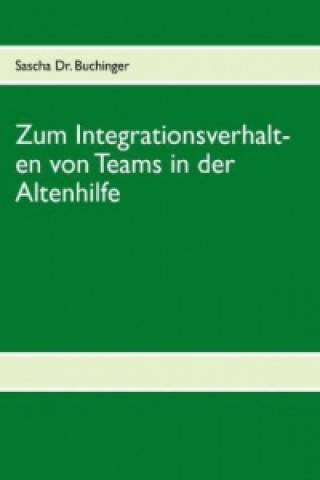 Sascha Dr. Buchinger

Zum Integrationsverhalten von Teams in der Altenhilfe